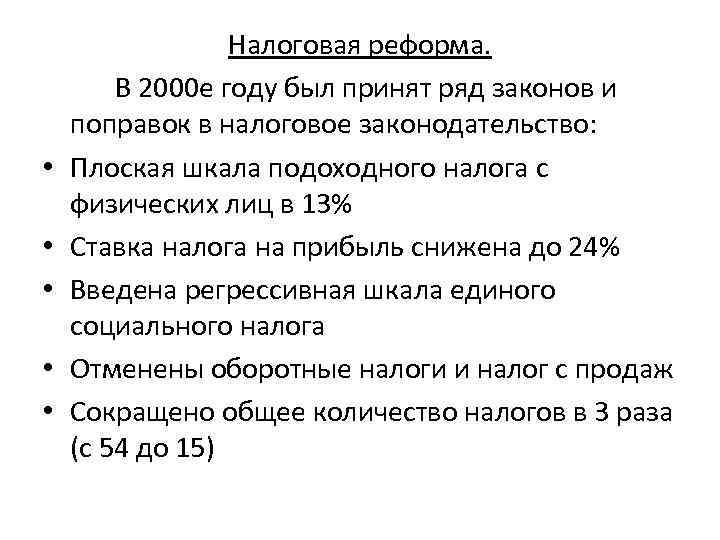 Налоговая реформа.

В 2000е году был принят ряд законов и поправок в налоговое законодательство:

• Плоская шкала подоходного налога с физических лиц в 13%
• Ставка налога на прибыль снижена до 24%
• Введена регрессивная шкала единого социального налога
• Отменены оборотные налоги и налог с продаж
• Сокращено общее количество налогов в 3 раза (с 54 до 15)